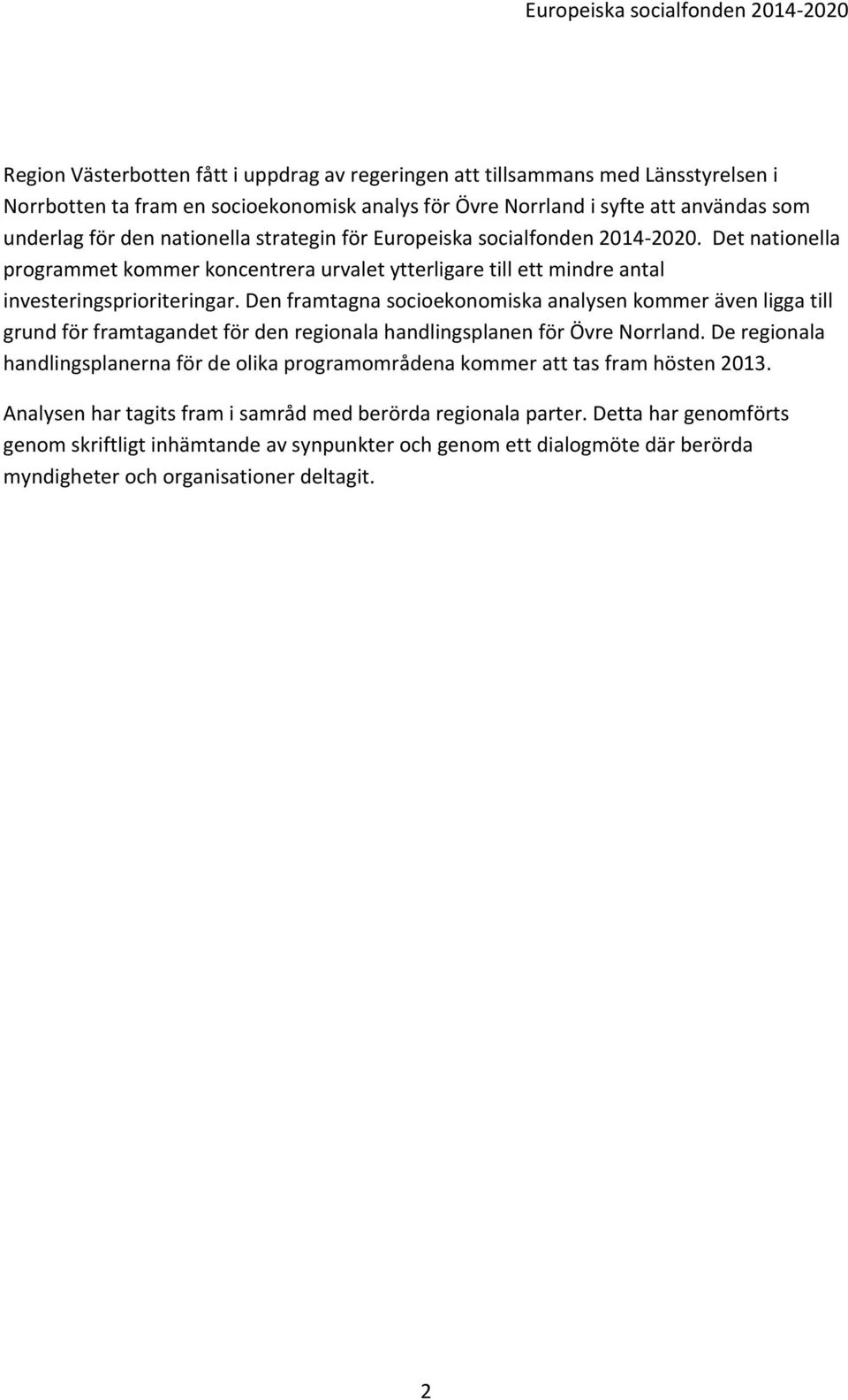 Europeiska socialfonden 2014-2020

Region Västerbotten fått i uppdrag av regeringen att tillsammans med Länsstyrelsen i Norrbotten ta fram en socioekonomisk analys för Övre Norrland i syfte att användas som underlag för den nationella strategin för Europeiska socialfonden 2014-2020. Det nationella programmet kommer koncentrera urvalet ytterligare till ett mindre antal investeringsprioriteringar. Den framtagna socioekonomiska analysen kommer även ligga till grund för framtagandet för den regionala handlingsplanen för Övre Norrland. De regionala handlingsplanerna för de olika programområdena kommer att tas fram hösten 2013.

Analysen har tagits fram i samråd med berörda regionala parter. Detta har genomförts genom skriftligt inhämtande av synpunkter och genom ett dialogmöte där berörda myndigheter och organisationer deltagit.

2